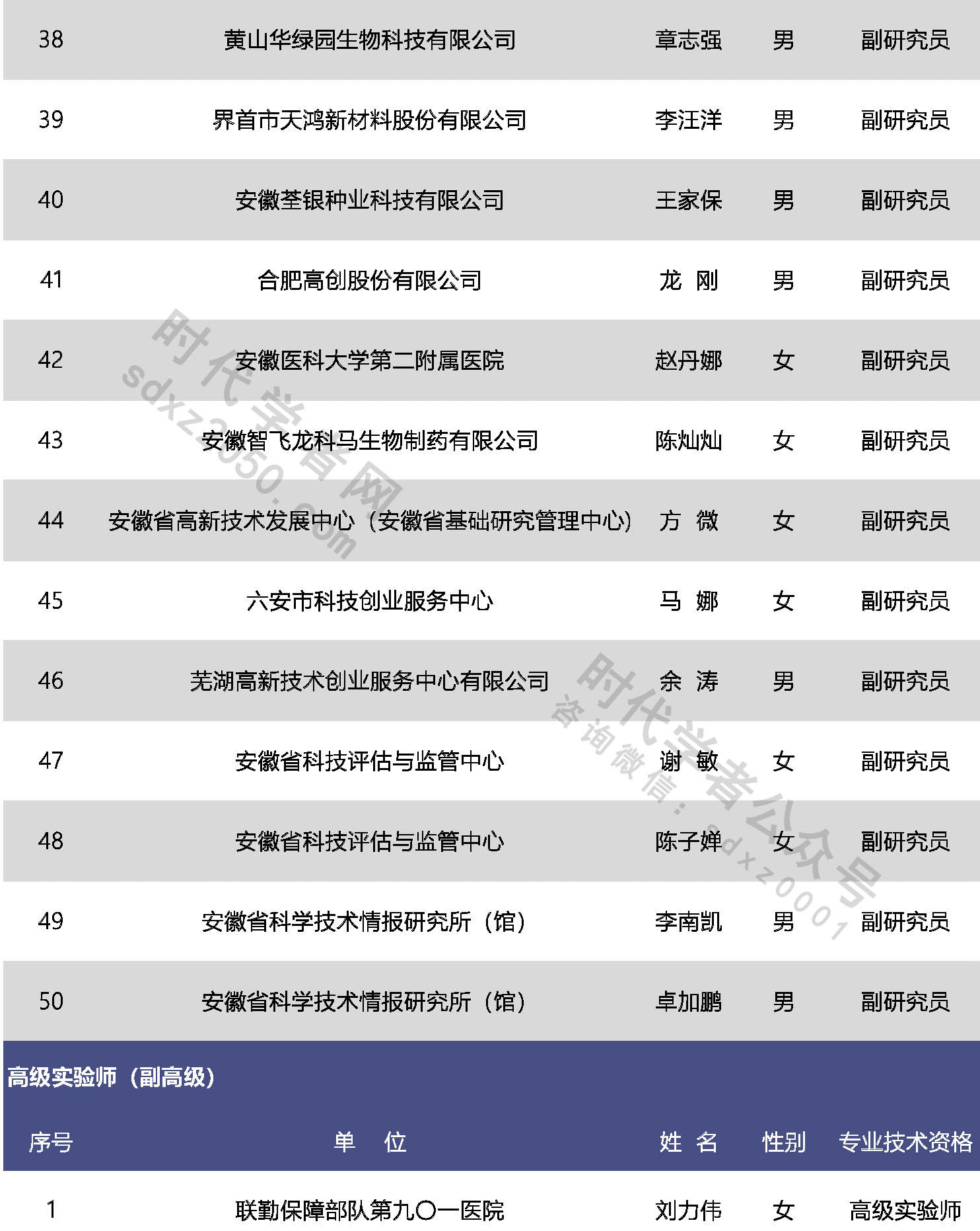 | 38 | 黄山华绿园生物科技有限公司 | 章志强 | 男 | 副研究员 |
|---|---|---|---|---|
| 39 | 界首市天鸿新材料股份有限公司 | 李汪洋 | 男 | 副研究员 |
| 40 | 安徽荃银种业科技有限公司 | 王家保 | 男 | 副研究员 |
| 41 | 合肥高创股份有限公司 | 龙 刚 | 男 | 副研究员 |
| 42 | 安徽医科大学第二附属医院 | 赵丹娜 | 女 | 副研究员 |
| 43 | 安徽智飞龙科马生物制药有限公司 | 陈灿灿 | 女 | 副研究员 |
| 44 | 安徽省高新技术发展中心（安徽省基础研究管理中心） | 方 微 | 女 | 副研究员 |
| 45 | 六安市科技创业服务中心 | 马 娜 | 女 | 副研究员 |
| 46 | 芜湖高新技术创业服务中心有限公司 | 余 涛 | 男 | 副研究员 |
| 47 | 安徽省科技评估与监管中心 | 谢 敏 | 女 | 副研究员 |
| 48 | 安徽省科技评估与监管中心 | 陈子婵 | 女 | 副研究员 |
| 49 | 安徽省科学技术情报研究所（馆） | 李南凯 | 男 | 副研究员 |
| 50 | 安徽省科学技术情报研究所（馆） | 卓加鹏 | 男 | 副研究员 |

高级实验师（副高级）

| 序号 | 单 位 | 姓 名 | 性别 | 专业技术资格 |
|---|---|---|---|---|
| 1 | 联勤保障部队第九〇一医院 | 刘力伟 | 女 | 高级实验师 |

时代学者网 sdxz2050.com

时代学者公众号 咨询微信：sdxz0001